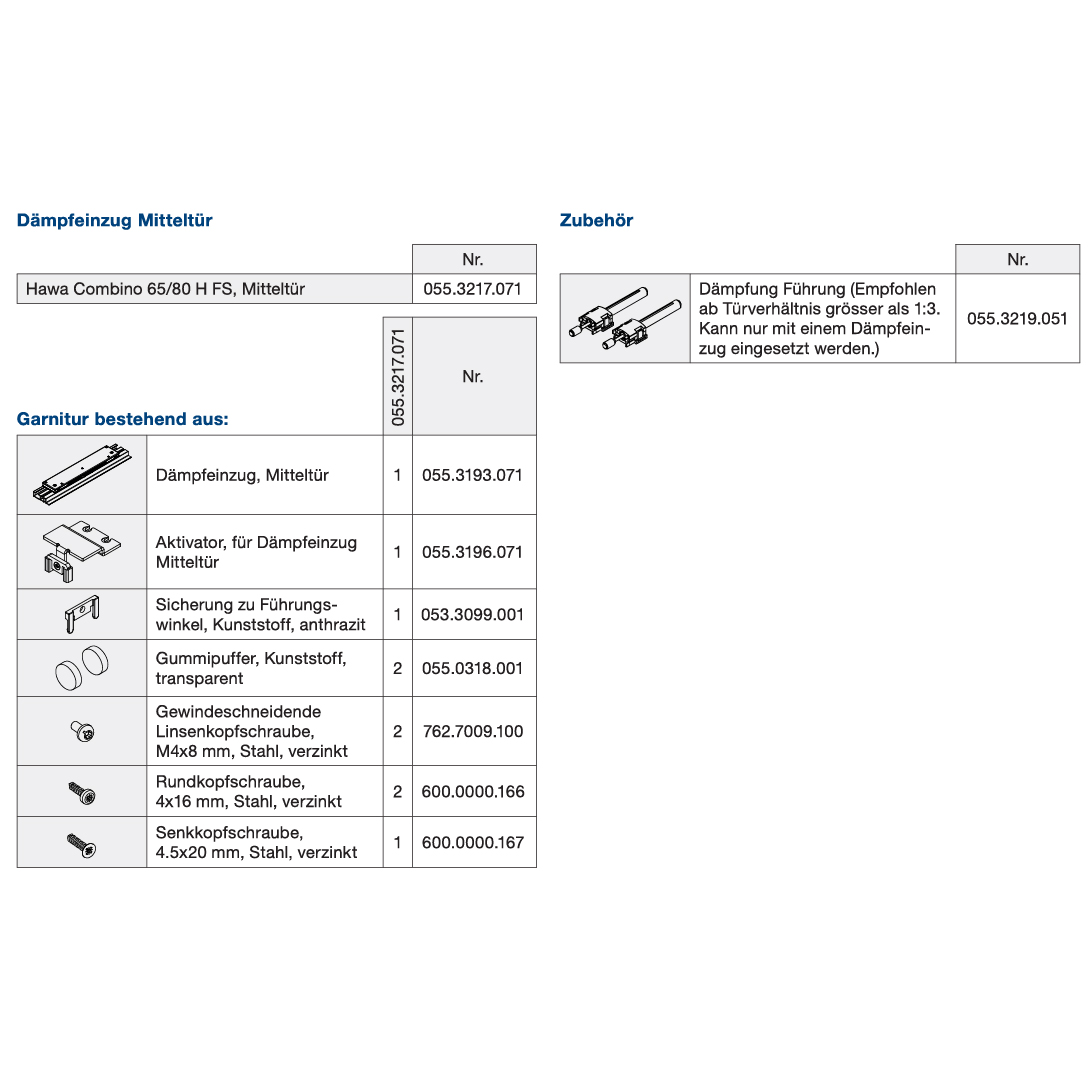 Dämpfeinzug Mitteltür

| | Nr. |
|---|---|
| Hawa Combino 65/80 H FS, Mitteltür | 055.3217.071 |

Garnitur bestehend aus:

| | | 055.3217.071 | Nr. |
|---|---|---|---|
| | Dämpfeinzug, Mitteltür | 1 | 055.3193.071 |
| | Aktivator, für Dämpfeinzug Mitteltür | 1 | 055.3196.071 |
| | Sicherung zu Führungswinkel, Kunststoff, anthrazit | 1 | 053.3099.001 |
| | Gummipuffer, Kunststoff, transparent | 2 | 055.0318.001 |
| | Gewindeschneidende Linsenkopfschraube, M4x8 mm, Stahl, verzinkt | 2 | 762.7009.100 |
| | Rundkopfschraube, 4x16 mm, Stahl, verzinkt | 2 | 600.0000.166 |
| | Senkkopfschraube, 4.5x20 mm, Stahl, verzinkt | 1 | 600.0000.167 |

Zubehör

| | | Nr. |
|---|---|---|
| | Dämpfung Führung (Empfohlen ab Türverhältnis grösser als 1:3. Kann nur mit einem Dämpfeinzug eingesetzt werden.) | 055.3219.051 |